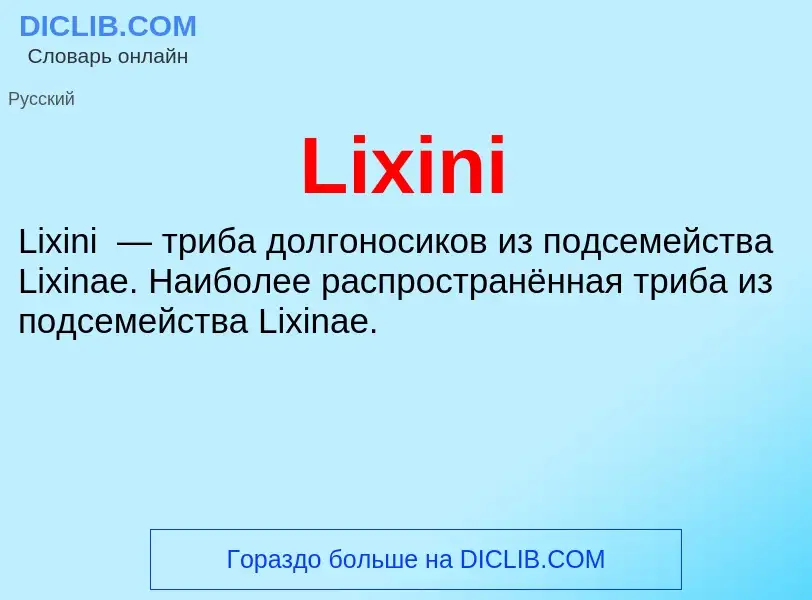 DICLIB.COM
Словарь онлайн

Русский

Lixini

Lixini — триба долгоносиков из подсемейства Lixinae. Наиболее распространённая триба из подсемейства Lixinae.

Гораздо больше на DICLIB.COM